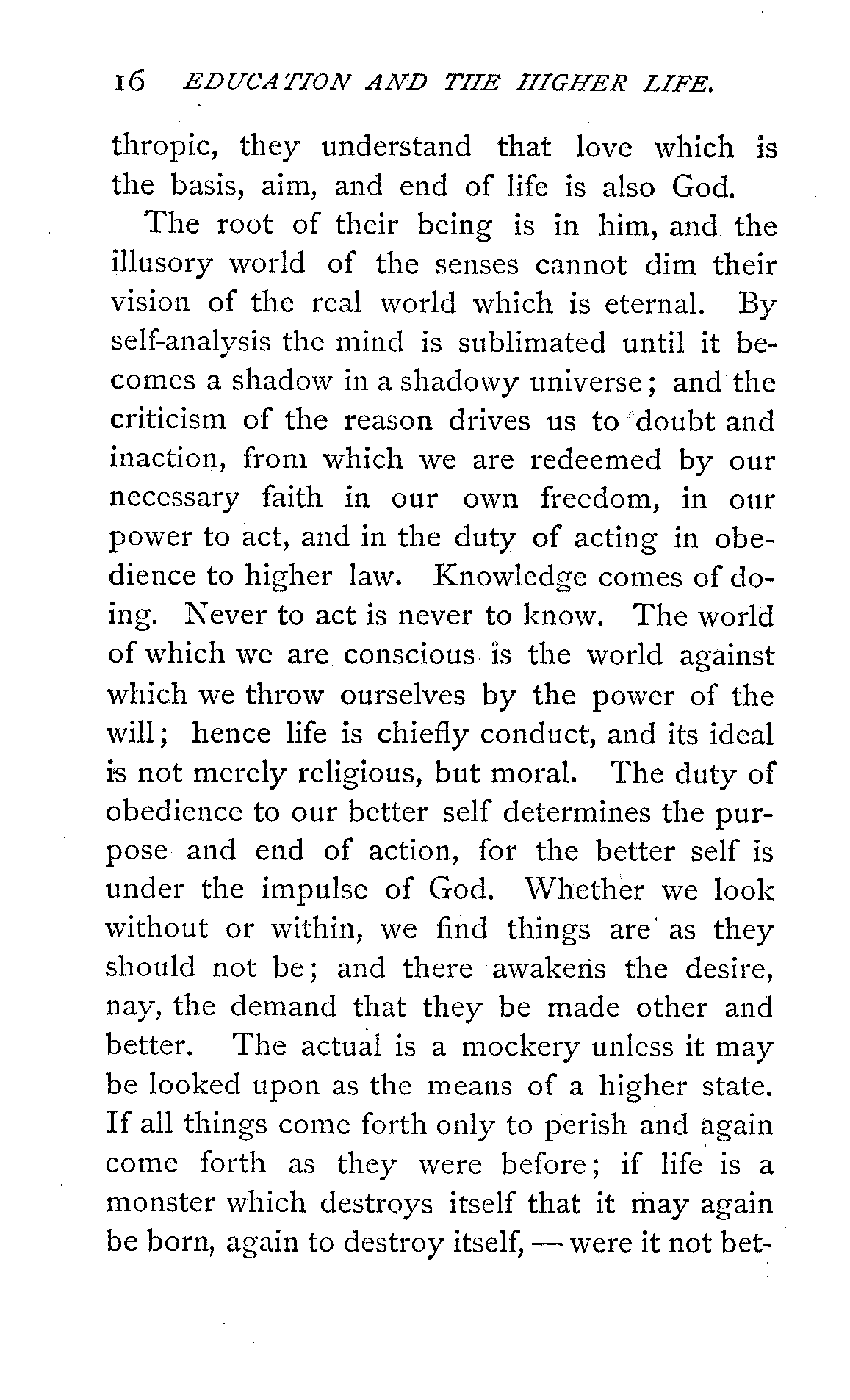 16 EDUCATION AND THE HIGHER LIFE.

thropic, they understand that love which is the basis, aim, and end of life is also God.

The root of their being is in him, and the illusory world of the senses cannot dim their vision of the real world which is eternal. By self-analysis the mind is sublimated until it becomes a shadow in a shadowy universe; and the criticism of the reason drives us to doubt and inaction, from which we are redeemed by our necessary faith in our own freedom, in our power to act, and in the duty of acting in obedience to higher law. Knowledge comes of doing. Never to act is never to know. The world of which we are conscious is the world against which we throw ourselves by the power of the will; hence life is chiefly conduct, and its ideal is not merely religious, but moral. The duty of obedience to our better self determines the purpose and end of action, for the better self is under the impulse of God. Whether we look without or within, we find things are as they should not be; and there awakens the desire, nay, the demand that they be made other and better. The actual is a mockery unless it may be looked upon as the means of a higher state. If all things come forth only to perish and again come forth as they were before; if life is a monster which destroys itself that it may again be born, again to destroy itself, — were it not bet-